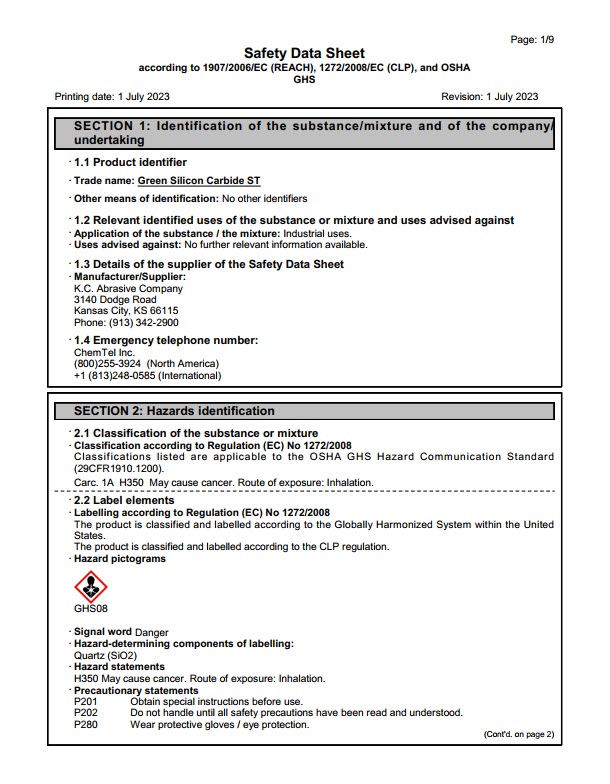 Page: 1/9

Safety Data Sheet
according to 1907/2006/EC (REACH), 1272/2008/EC (CLP), and OSHA
GHS

Printing date: 1 July 2023

Revision: 1 July 2023

SECTION 1: Identification of the substance/mixture and of the company/undertaking

· 1.1 Product identifier

· Trade name: Green Silicon Carbide ST

· Other means of identification: No other identifiers

· 1.2 Relevant identified uses of the substance or mixture and uses advised against
· Application of the substance / the mixture: Industrial uses.
· Uses advised against: No further relevant information available.

· 1.3 Details of the supplier of the Safety Data Sheet
· Manufacturer/Supplier:
K.C. Abrasive Company
3140 Dodge Road
Kansas City, KS 66115
Phone: (913) 342-2900

· 1.4 Emergency telephone number:
ChemTel Inc.
(800)255-3924 (North America)
+1 (813)248-0585 (International)

SECTION 2: Hazards identification

· 2.1 Classification of the substance or mixture
· Classification according to Regulation (EC) No 1272/2008
Classifications listed are applicable to the OSHA GHS Hazard Communication Standard (29CFR1910.1200).

Carc. 1A H350 May cause cancer. Route of exposure: Inhalation.

· 2.2 Label elements
· Labelling according to Regulation (EC) No 1272/2008
The product is classified and labelled according to the Globally Harmonized System within the United States.
The product is classified and labelled according to the CLP regulation.
· Hazard pictograms

GHS08

· Signal word Danger
· Hazard-determining components of labelling:
Quartz (SiO2)
· Hazard statements
H350 May cause cancer. Route of exposure: Inhalation.
· Precautionary statements
P201 Obtain special instructions before use.
P202 Do not handle until all safety precautions have been read and understood.
P280 Wear protective gloves / eye protection.

(Cont'd. on page 2)